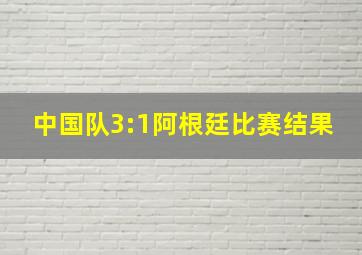 中国队3:1阿根廷比赛结果